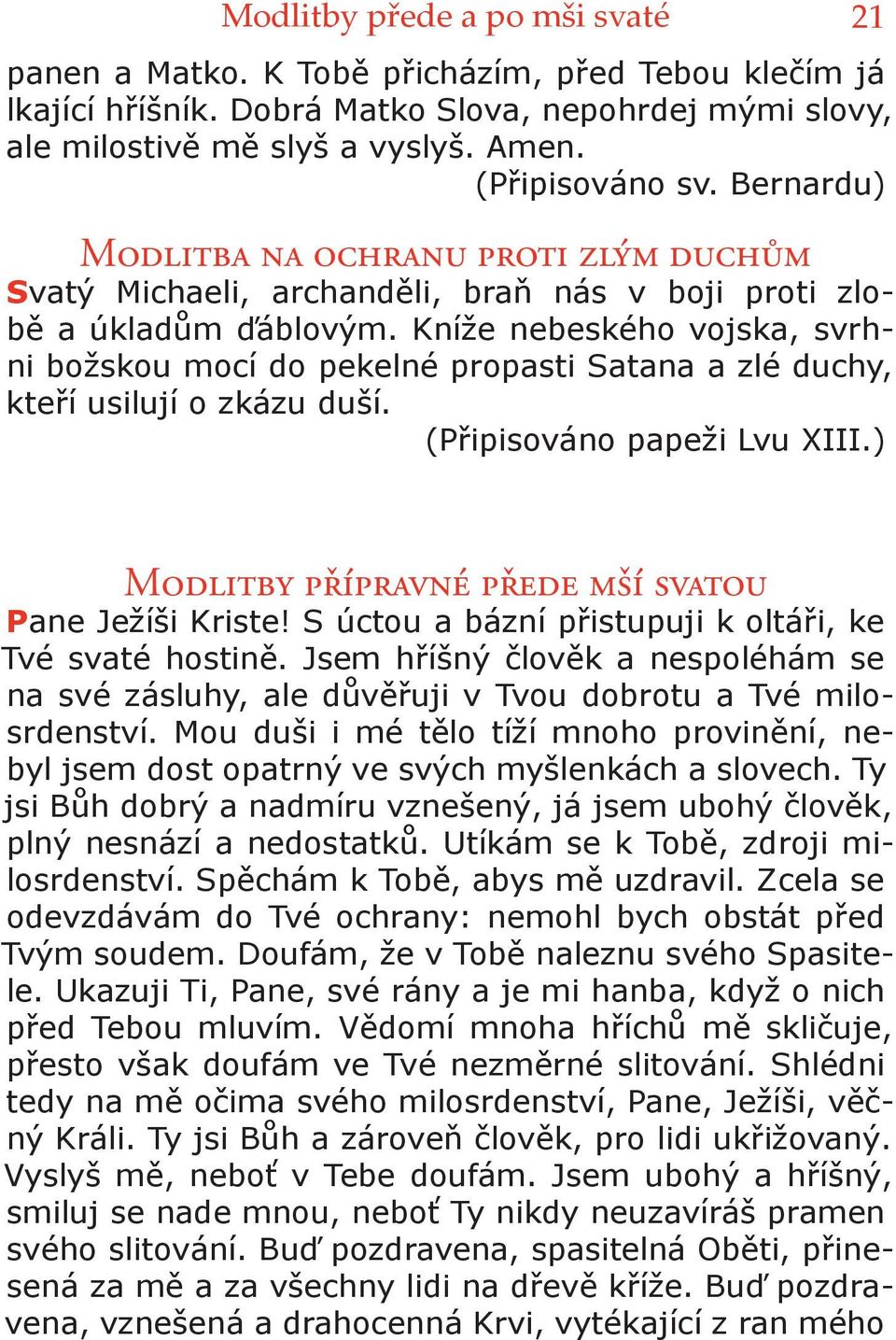 Modlitby přede a po mši svaté 21

panen a Matko. K Tobě přicházím, před Tebou klečím já lkající hříšník. Dobrá Matko Slova, nepohrdej mými slovy, ale milostivě mě slyš a vyslyš. Amen.
(Připisováno sv. Bernardu)

Modlitba na ochranu proti zlým duchům
Svatý Michaeli, archanděli, braň nás v boji proti zlobě a úkladům ďáblovým. Kníže nebeského vojska, svrhni božskou mocí do pekelné propasti Satana a zlé duchy, kteří usilují o zkázu duší.
(Připisováno papeži Lvu XIII.)

Modlitby přípravné přede mší svatou
Pane Ježíši Kriste! S úctou a bázní přistupuji k oltáři, ke Tvé svaté hostině. Jsem hříšný člověk a nespoléhám se na své zásluhy, ale důvěřuji v Tvou dobrotu a Tvé milosrdenství. Mou duši i mé tělo tíží mnoho provinění, nebyl jsem dost opatrný ve svých myšlenkách a slovech. Ty jsi Bůh dobrý a nadmíru vznešený, já jsem ubohý člověk, plný nesnází a nedostatků. Utíkám se k Tobě, zdroji milosrdenství. Spěchám k Tobě, abys mě uzdravil. Zcela se odevzdávám do Tvé ochrany: nemohl bych obstát před Tvým soudem. Doufám, že v Tobě naleznu svého Spasitele. Ukazuji Ti, Pane, své rány a je mi hanba, když o nich před Tebou mluvím. Vědomí mnoha hříchů mě skličuje, přesto však doufám ve Tvé nezměrné slitování. Shlédni tedy na mě očima svého milosrdenství, Pane, Ježíši, věčný Králi. Ty jsi Bůh a zároveň člověk, pro lidi ukřižovaný. Vyslyš mě, neboť v Tebe doufám. Jsem ubohý a hříšný, smiluj se nade mnou, neboť Ty nikdy neuzavíráš pramen svého slitování. Buď pozdravena, spasitelná Oběti, přinesená za mě a za všechny lidi na dřevě kříže. Buď pozdravena, vznešená a drahocenná Krvi, vytékající z ran mého